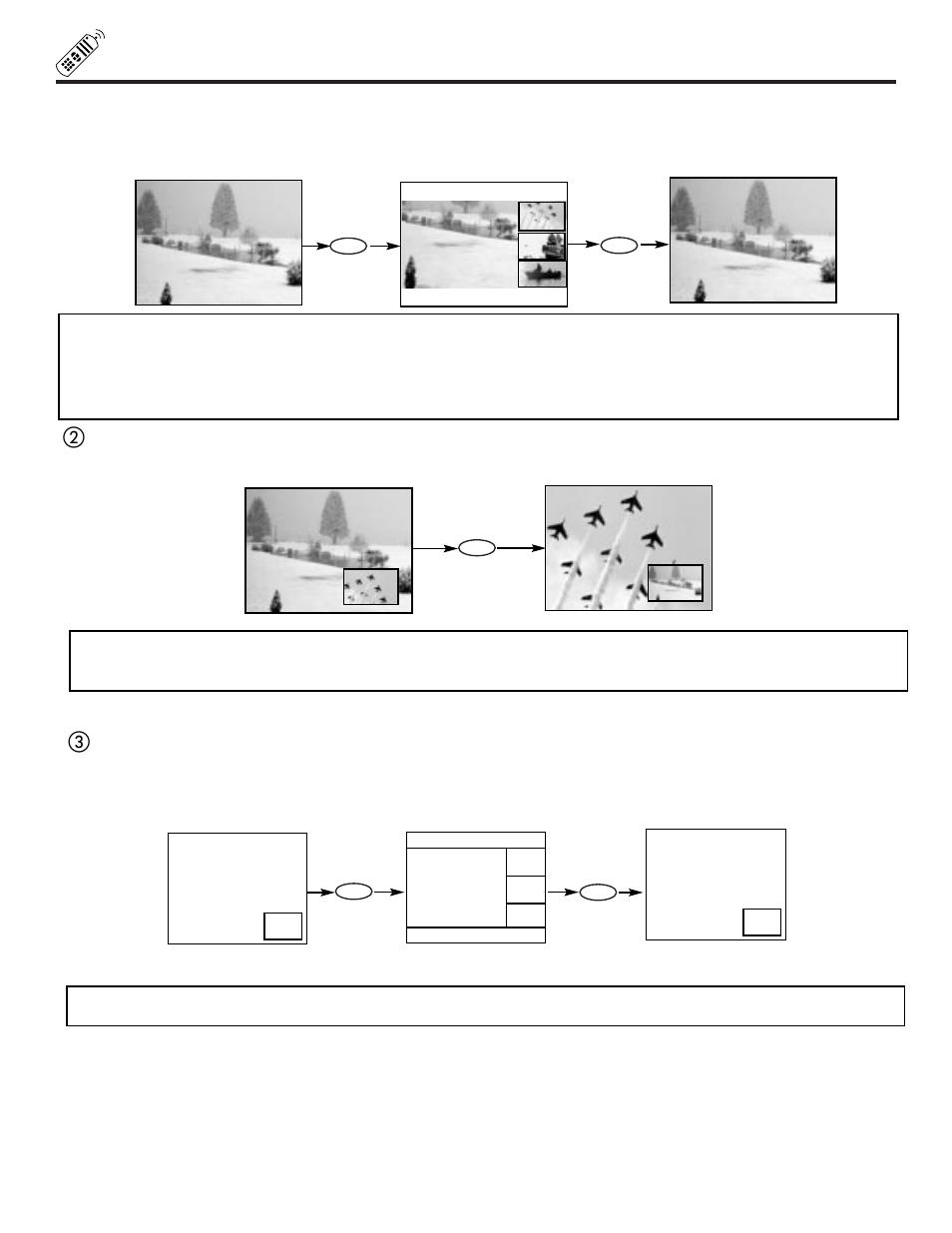 ②

③